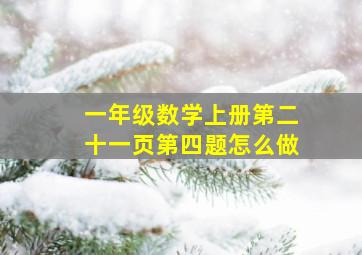 一年级数学上册第二十一页第四题怎么做